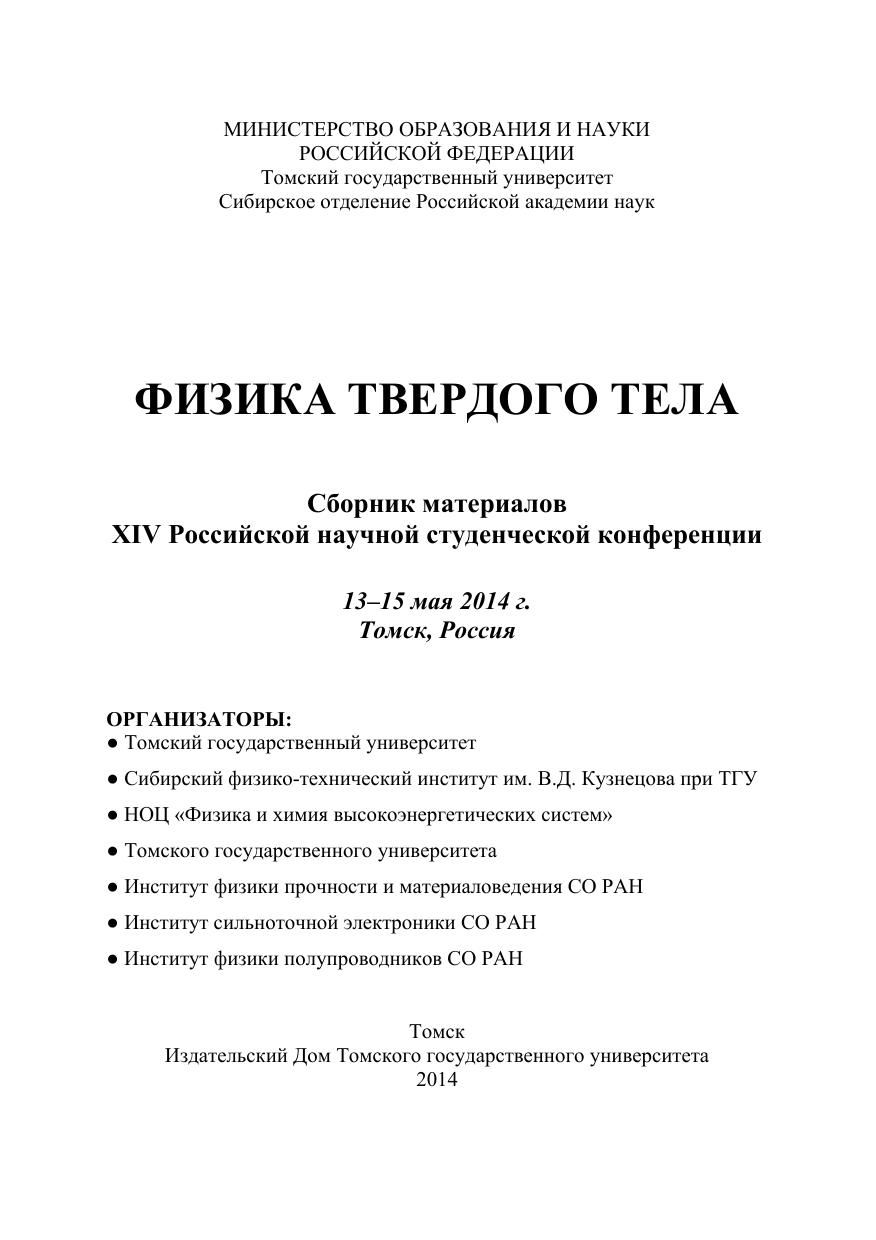 МИНИСТЕРСТВО ОБРАЗОВАНИЯ И НАУКИ
РОССИЙСКОЙ ФЕДЕРАЦИИ
Томский государственный университет
Сибирское отделение Российской академии наук

ФИЗИКА ТВЕРДОГО ТЕЛА

Сборник материалов
XIV Российской научной студенческой конференции

13–15 мая 2014 г.
Томск, Россия

ОРГАНИЗАТОРЫ:
● Томский государственный университет
● Сибирский физико-технический институт им. В.Д. Кузнецова при ТГУ
● НОЦ «Физика и химия высокоэнергетических систем»
● Томского государственного университета
● Институт физики прочности и материаловедения СО РАН
● Институт сильноточной электроники СО РАН
● Институт физики полупроводников СО РАН

Томск
Издательский Дом Томского государственного университета
2014